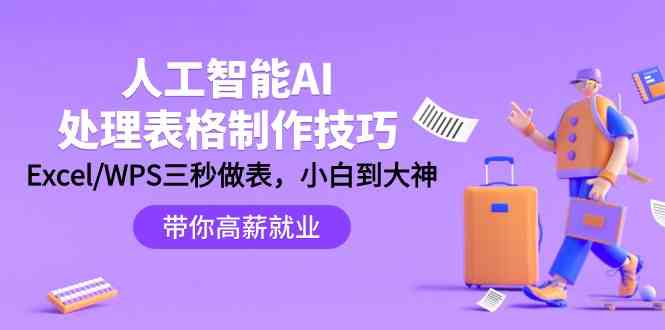 人工智能AI
处理表格制作技巧
Excel/WPS三秒做表，小白到大神

带你高薪就业